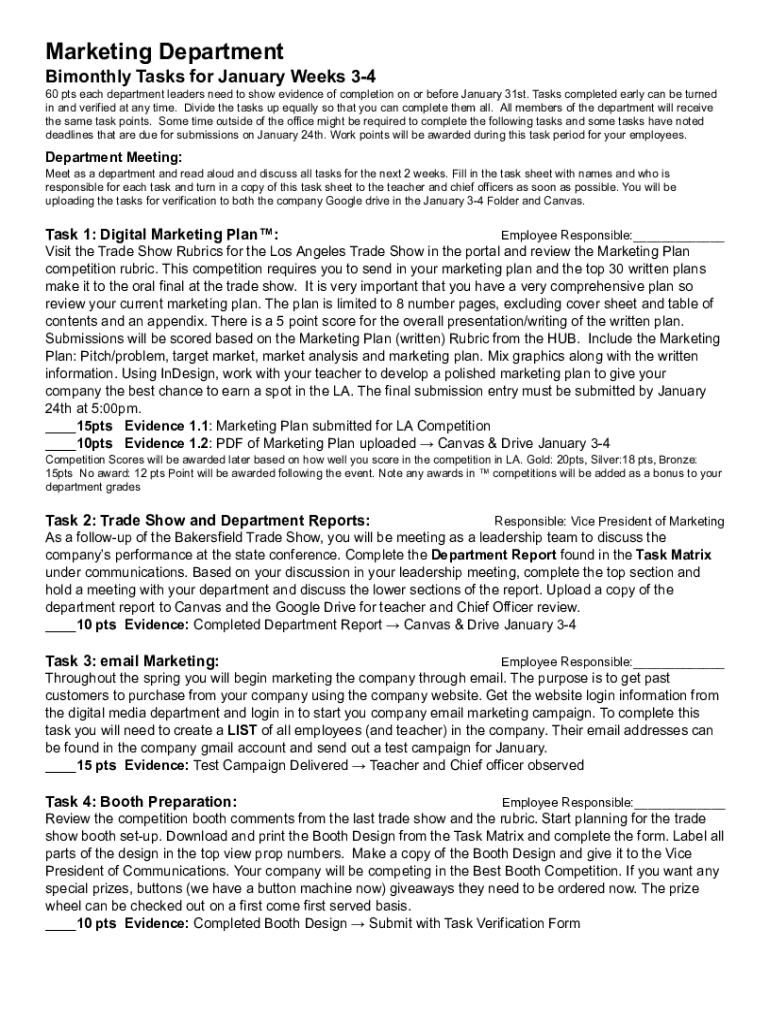 Marketing Department

Bimonthly Tasks for January Weeks 3-4

60 pts each department leaders need to show evidence of completion on or before January 31st. Tasks completed early can be turned in and verified at any time. Divide the tasks up equally so that you can complete them all. All members of the department will receive the same task points. Some time outside of the office might be required to complete the following tasks and some tasks have noted deadlines that are due for submissions on January 24th. Work points will be awarded during this task period for your employees.

Department Meeting:

Meet as a department and read aloud and discuss all tasks for the next 2 weeks. Fill in the task sheet with names and who is responsible for each task and turn in a copy of this task sheet to the teacher and chief officers as soon as possible. You will be uploading the tasks for verification to both the company Google drive in the January 3-4 Folder and Canvas.

Task 1: Digital Marketing Plan™: Employee Responsible:____________

Visit the Trade Show Rubrics for the Los Angeles Trade Show in the portal and review the Marketing Plan competition rubric. This competition requires you to send in your marketing plan and the top 30 written plans make it to the oral final at the trade show. It is very important that you have a very comprehensive plan so review your current marketing plan. The plan is limited to 8 number pages, excluding cover sheet and table of contents and an appendix. There is a 5 point score for the overall presentation/writing of the written plan. Submissions will be scored based on the Marketing Plan (written) Rubric from the HUB. Include the Marketing Plan: Pitch/problem, target market, market analysis and marketing plan. Mix graphics along with the written information. Using InDesign, work with your teacher to develop a polished marketing plan to give your company the best chance to earn a spot in the LA. The final submission entry must be submitted by January 24th at 5:00pm.
____15pts Evidence 1.1: Marketing Plan submitted for LA Competition
____10pts Evidence 1.2: PDF of Marketing Plan uploaded → Canvas & Drive January 3-4
Competition Scores will be awarded later based on how well you score in the competition in LA. Gold: 20pts, Silver:18 pts, Bronze: 15pts No award: 12 pts Point will be awarded following the event. Note any awards in ™ competitions will be added as a bonus to your department grades

Task 2: Trade Show and Department Reports: Responsible: Vice President of Marketing

As a follow-up of the Bakersfield Trade Show, you will be meeting as a leadership team to discuss the company's performance at the state conference. Complete the Department Report found in the Task Matrix under communications. Based on your discussion in your leadership meeting, complete the top section and hold a meeting with your department and discuss the lower sections of the report. Upload a copy of the department report to Canvas and the Google Drive for teacher and Chief Officer review.
____10 pts Evidence: Completed Department Report → Canvas & Drive January 3-4

Task 3: email Marketing: Employee Responsible:____________

Throughout the spring you will begin marketing the company through email. The purpose is to get past customers to purchase from your company using the company website. Get the website login information from the digital media department and login in to start you company email marketing campaign. To complete this task you will need to create a LIST of all employees (and teacher) in the company. Their email addresses can be found in the company gmail account and send out a test campaign for January.
____15 pts Evidence: Test Campaign Delivered → Teacher and Chief officer observed

Task 4: Booth Preparation: Employee Responsible:____________

Review the competition booth comments from the last trade show and the rubric. Start planning for the trade show booth set-up. Download and print the Booth Design from the Task Matrix and complete the form. Label all parts of the design in the top view prop numbers. Make a copy of the Booth Design and give it to the Vice President of Communications. Your company will be competing in the Best Booth Competition. If you want any special prizes, buttons (we have a button machine now) giveaways they need to be ordered now. The prize wheel can be checked out on a first come first served basis.
____10 pts Evidence: Completed Booth Design → Submit with Task Verification Form